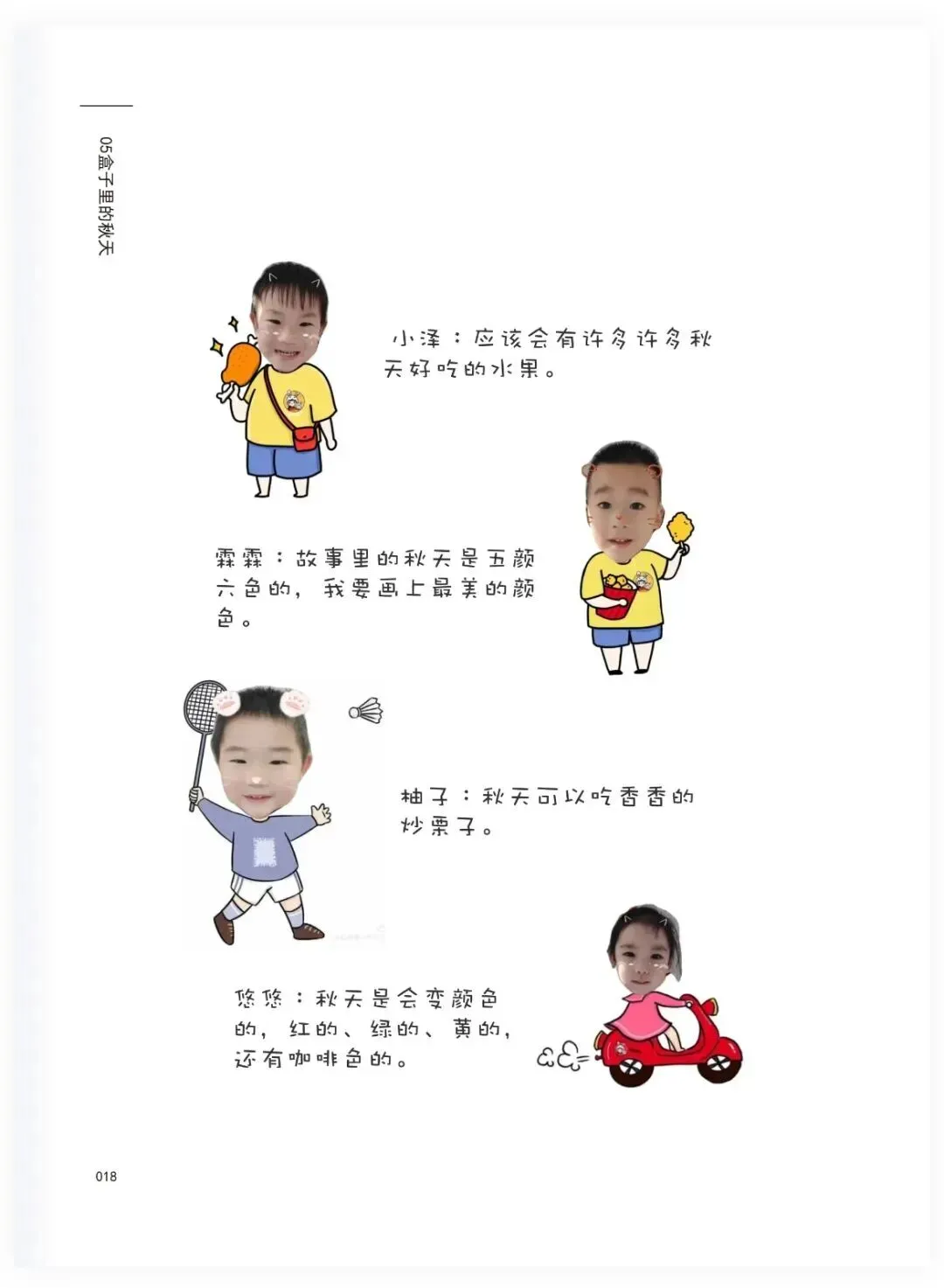 05盒子里的秋天

小泽：应该会有许多许多秋天好吃的水果。

霖霖：故事里的秋天是五颜六色的，我要画上最美的颜色。

柚子：秋天可以吃香香的炒栗子。

悠悠：秋天是会变颜色的，红的、绿的、黄的，还有咖啡色的。

018